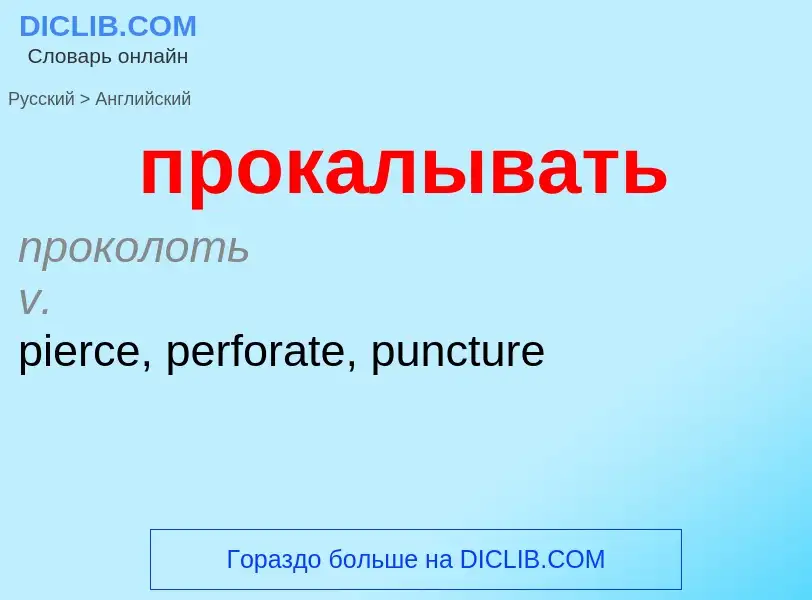 DICLIB.COM
Словарь онлайн

Русский > Английский

прокалывать

проколоть
v.
pierce, perforate, puncture

Гораздо больше на DICLIB.COM